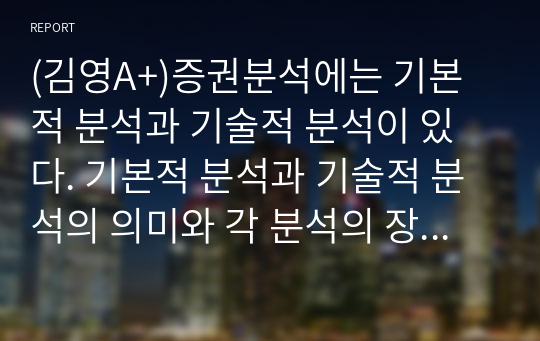 REPORT

(김영A+)증권분석에는 기본적 분석과 기술적 분석이 있다. 기본적 분석과 기술적 분석의 의미와 각 분석의 장...